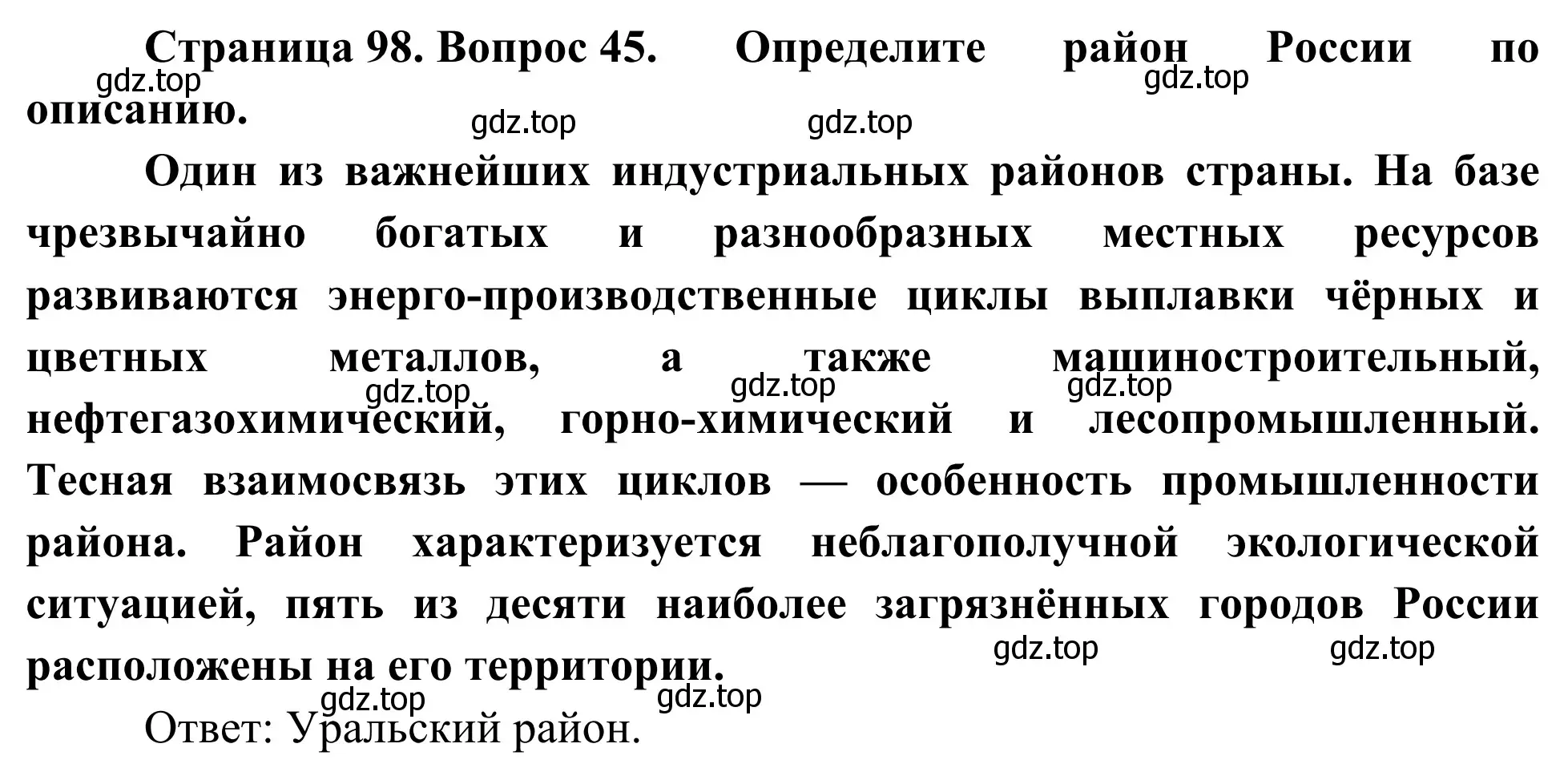 Страница 98. Вопрос 45. Определите район России по описанию.

gdz.top gdz.top gdz.top gdz.top

Один из важнейших индустриальных районов страны. На базе чрезвычайно богатых и разнообразных местных ресурсов развиваются энерго-производственные циклы выплавки чёрных и цветных металлов, а также машиностроительный, нефтегазохимический, горно-химический и лесопромышленный. Тесная взаимосвязь этих циклов — особенность промышленности района. Район характеризуется неблагополучной экологической ситуацией, пять из десяти наиболее загрязнённых городов России расположены на его территории.

gdz.top gdz.top gdz.top gdz.top gdz.top gdz.top gdz.top

Ответ: Уральский район.